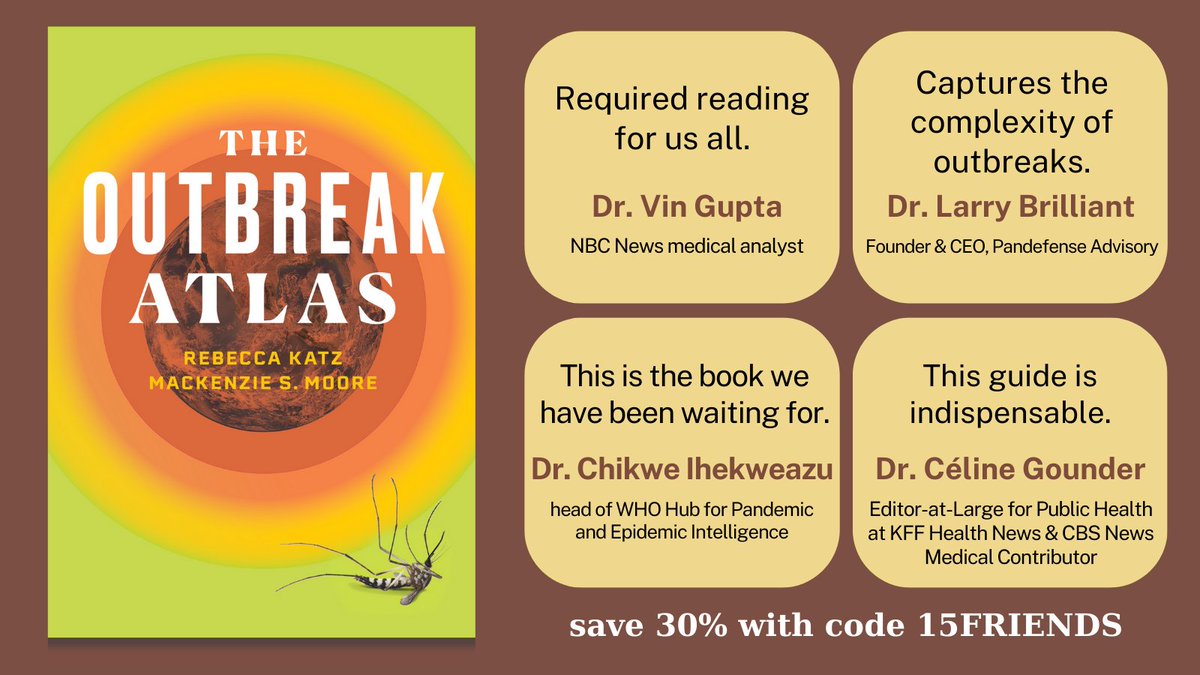 THE OUTBREAK ATLAS

REBECCA KATZ
MACKENZIE S. MOORE

Required reading for us all.

Dr. Vin Gupta

NBC News medical analyst

Captures the complexity of outbreaks.

Dr. Larry Brilliant

Founder & CEO, Pandefense Advisory

This is the book we have been waiting for.

Dr. Chikwe Ihekweazu

head of WHO Hub for Pandemic and Epidemic Intelligence

This guide is indispensable.

Dr. Céline Gounder

Editor-at-Large for Public Health at KFF Health News & CBS News Medical Contributor

save 30% with code 15FRIENDS